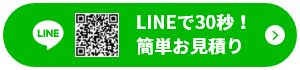 LINE

LINEで30秒！
簡単お見積り